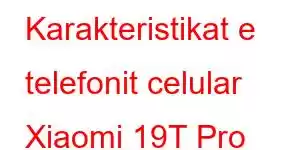 Karakteristikat e telefonit celular Xiaomi 19T Pro